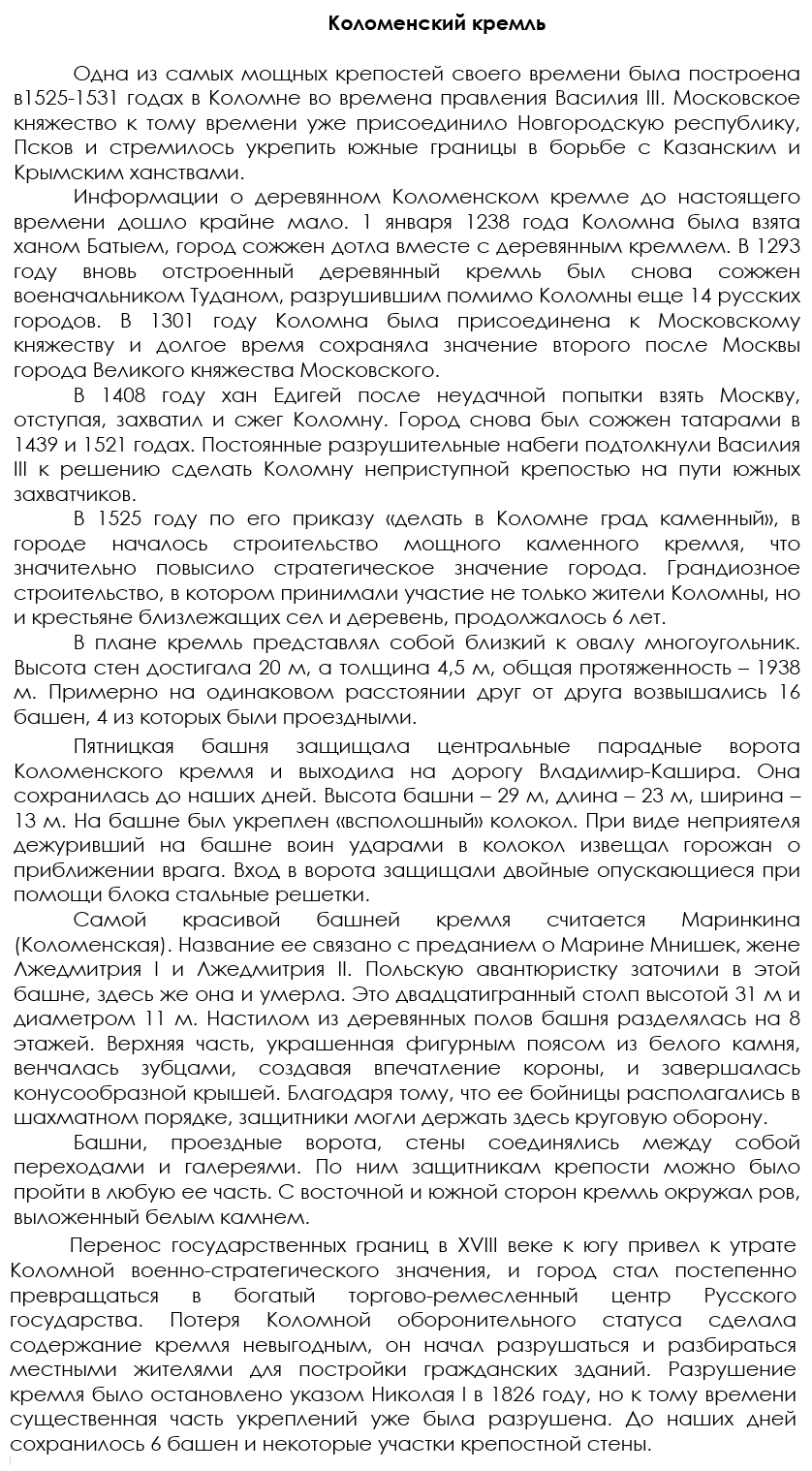 Коломенский кремль

Одна из самых мощных крепостей своего времени была построена в1525-1531 годах в Коломне во времена правления Василия III. Московское княжество к тому времени уже присоединило Новгородскую республику, Псков и стремилось укрепить южные границы в борьбе с Казанским и Крымским ханствами.

Информации о деревянном Коломенском кремле до настоящего времени дошло крайне мало. 1 января 1238 года Коломна была взята ханом Батыем, город сожжен дотла вместе с деревянным кремлем. В 1293 году вновь отстроенный деревянный кремль был снова сожжен военачальником Туданом, разрушившим помимо Коломны еще 14 русских городов. В 1301 году Коломна была присоединена к Московскому княжеству и долгое время сохраняла значение второго после Москвы города Великого княжества Московского.

В 1408 году хан Едигей после неудачной попытки взять Москву, отступая, захватил и сжег Коломну. Город снова был сожжен татарами в 1439 и 1521 годах. Постоянные разрушительные набеги подтолкнули Василия III к решению сделать Коломну неприступной крепостью на пути южных захватчиков.

В 1525 году по его приказу «делать в Коломне град каменный», в городе началось строительство мощного каменного кремля, что значительно повысило стратегическое значение города. Грандиозное строительство, в котором принимали участие не только жители Коломны, но и крестьяне близлежащих сел и деревень, продолжалось 6 лет.

В плане кремль представлял собой близкий к овалу многоугольник. Высота стен достигала 20 м, а толщина 4,5 м, общая протяженность – 1938 м. Примерно на одинаковом расстоянии друг от друга возвышались 16 башен, 4 из которых были проездными.

Пятницкая башня защищала центральные парадные ворота Коломенского кремля и выходила на дорогу Владимир-Кашира. Она сохранилась до наших дней. Высота башни – 29 м, длина – 23 м, ширина – 13 м. На башне был укреплен «всполошный» колокол. При виде неприятеля дежуривший на башне воин ударами в колокол извещал горожан о приближении врага. Вход в ворота защищали двойные опускающиеся при помощи блока стальные решетки.

Самой красивой башней кремля считается Маринкина (Коломенская). Название ее связано с преданием о Марине Мнишек, жене Лжедмитрия I и Лжедмитрия II. Польскую авантюристку заточили в этой башне, здесь же она и умерла. Это двадцатигранный столп высотой 31 м и диаметром 11 м. Настилом из деревянных полов башня разделялась на 8 этажей. Верхняя часть, украшенная фигурным поясом из белого камня, венчалась зубцами, создавая впечатление короны, и завершалась конусообразной крышей. Благодаря тому, что ее бойницы располагались в шахматном порядке, защитники могли держать здесь круговую оборону.

Башни, проездные ворота, стены соединялись между собой переходами и галереями. По ним защитникам крепости можно было пройти в любую ее часть. С восточной и южной сторон кремль окружал ров, выложенный белым камнем.

Перенос государственных границ в XVIII веке к югу привел к утрате Коломной военно-стратегического значения, и город стал постепенно превращаться в богатый торгово-ремесленный центр Русского государства. Потеря Коломной оборонительного статуса сделала содержание кремля невыгодным, он начал разрушаться и разбираться местными жителями для постройки гражданских зданий. Разрушение кремля было остановлено указом Николая I в 1826 году, но к тому времени существенная часть укреплений уже была разрушена. До наших дней сохранилось 6 башен и некоторые участки крепостной стены.